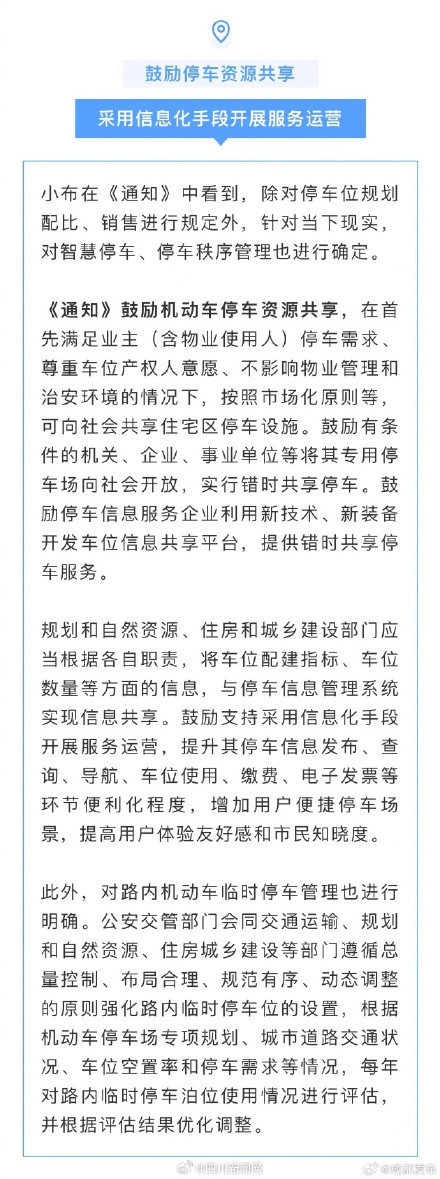 鼓励停车资源共享

采用信息化手段开展服务运营

小布在《通知》中看到，除对停车位规划配比、销售进行规定外，针对当下现实，对智慧停车、停车秩序管理也进行确定。

《通知》鼓励机动车停车资源共享，在首先满足业主（含物业使用人）停车需求、尊重车位产权人意愿、不影响物业管理和治安环境的情况下，按照市场化原则等，可向社会共享住宅区停车设施。鼓励有条件的机关、企业、事业单位等将其专用停车场向社会开放，实行错时共享停车。鼓励停车信息服务企业利用新技术、新装备开发车位信息共享平台，提供错时共享停车服务。

规划和自然资源、住房和城乡建设部门应当根据各自职责，将车位配建指标、车位数量等方面的信息，与停车信息管理系统实现信息共享。鼓励支持采用信息化手段开展服务运营，提升其停车信息发布、查询、导航、车位使用、缴费、电子发票等环节便利化程度，增加用户便捷停车场景，提高用户体验友好感和市民知晓度。

此外，对路内机动车临时停车管理也进行明确。公安交管部门会同交通运输、规划和自然资源、住房城乡建设等部门遵循总量控制、布局合理、规范有序、动态调整的原则强化路内临时停车位的设置，根据机动车停车场专项规划、城市道路交通状况、车位空置率和停车需求等情况，每年对路内临时停车泊位使用情况进行评估，并根据评估结果优化调整。

@四川新闻网 @成都发布